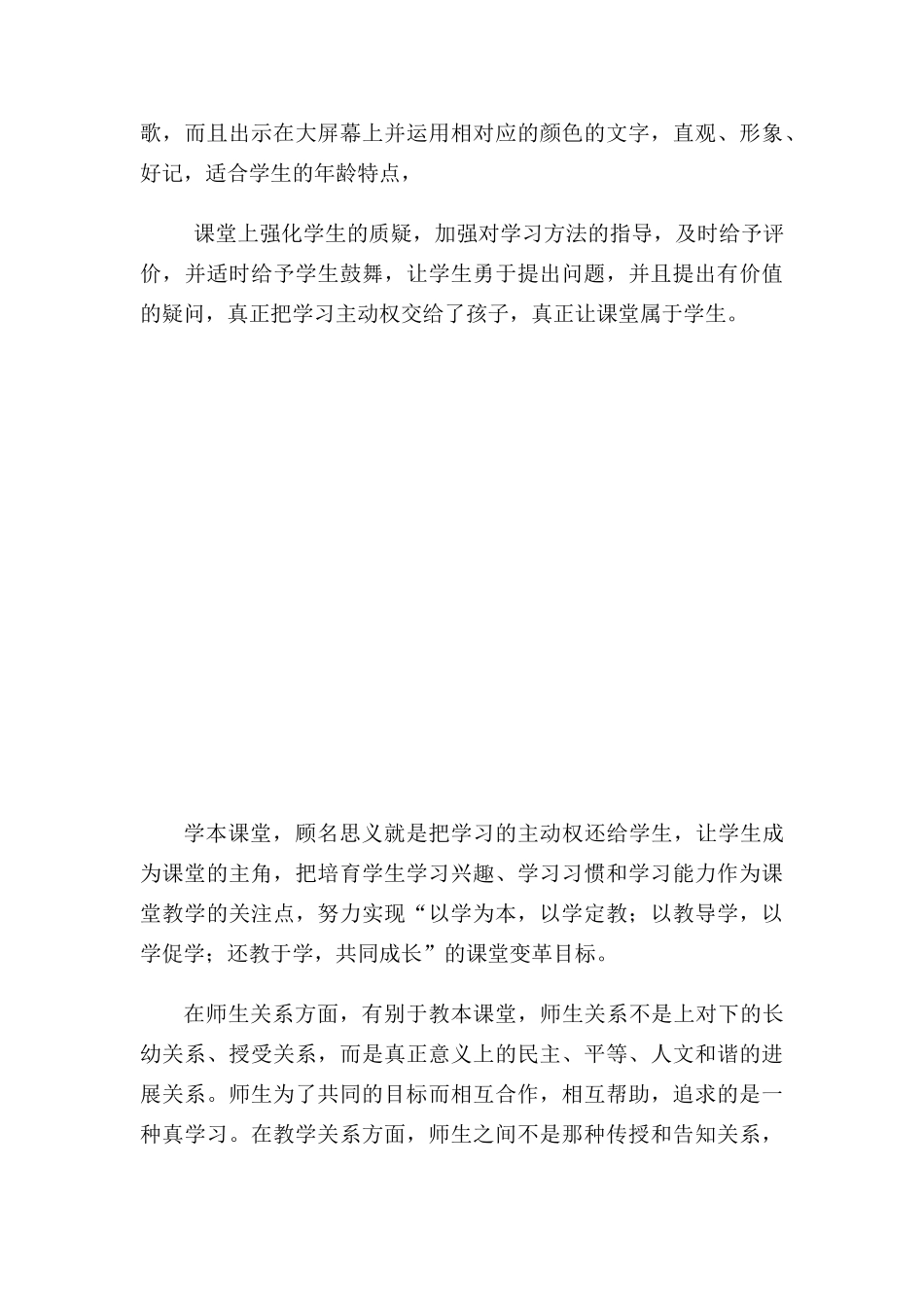 歌，而且出示在大屏幕上并运用相对应的颜色的文字，直观、形象、好记，适合学生的年龄特点，

课堂上强化学生的质疑，加强对学习方法的指导，及时给予评价，并适时给予学生鼓舞，让学生勇于提出问题，并且提出有价值的疑问，真正把学习主动权交给了孩子，真正让课堂属于学生。

学本课堂，顾名思义就是把学习的主动权还给学生，让学生成为课堂的主角，把培育学生学习兴趣、学习习惯和学习能力作为课堂教学的关注点，努力实现“以学为本，以学定教；以教导学，以学促学；还教于学，共同成长”的课堂变革目标。

在师生关系方面，有别于教本课堂，师生关系不是上对下的长幼关系、授受关系，而是真正意义上的民主、平等、人文和谐的进展关系。师生为了共同的目标而相互合作，相互帮助，追求的是一种真学习。在教学关系方面，师生之间不是那种传授和告知关系，